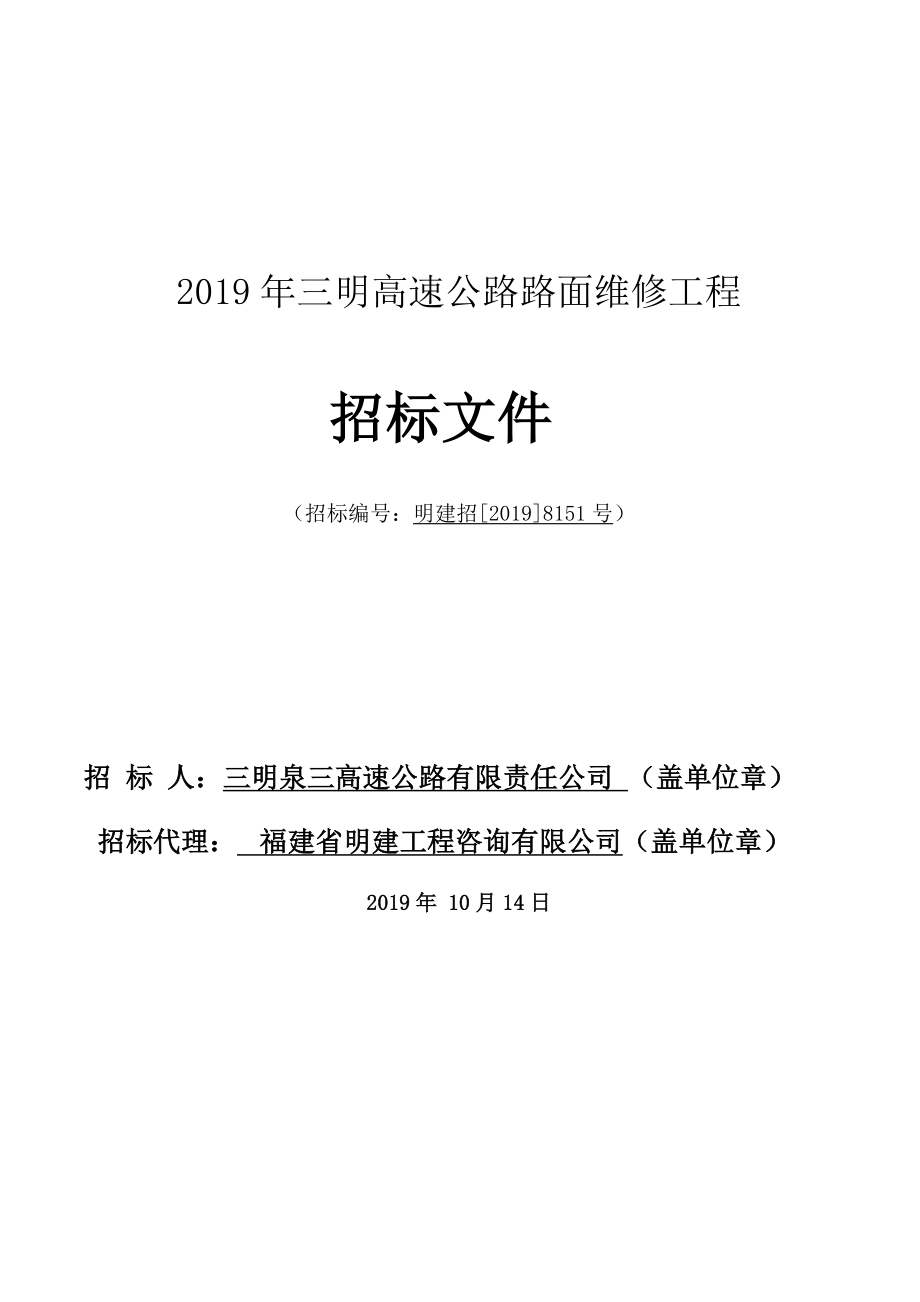 2019 年三明高速公路路面维修工程

招标文件

（招标编号：明建招[2019]8151 号）

招 标 人：三明泉三高速公路有限责任公司 （盖单位章）

招标代理： 福建省明建工程咨询有限公司（盖单位章）

2019 年 10 月 14 日